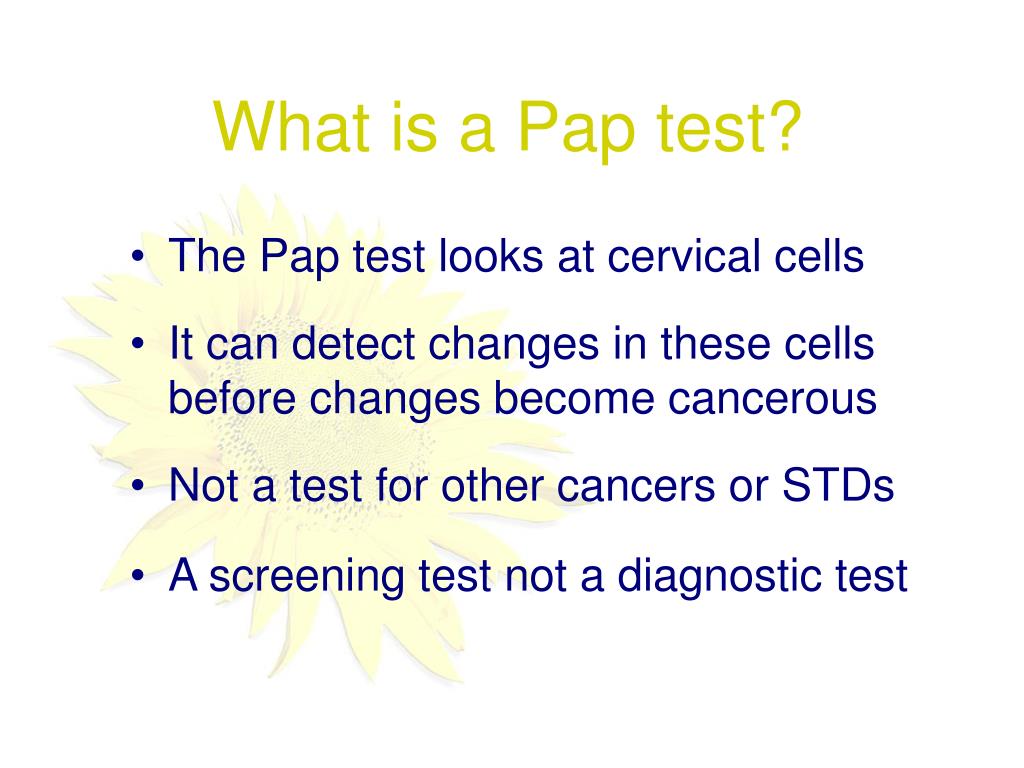 What is a Pap test?

• The Pap test looks at cervical cells
• It can detect changes in these cells before changes become cancerous
• Not a test for other cancers or STDs
• A screening test not a diagnostic test